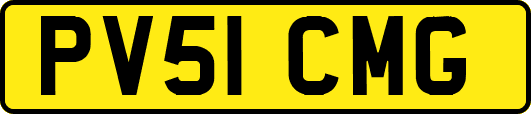 PV51 CMG